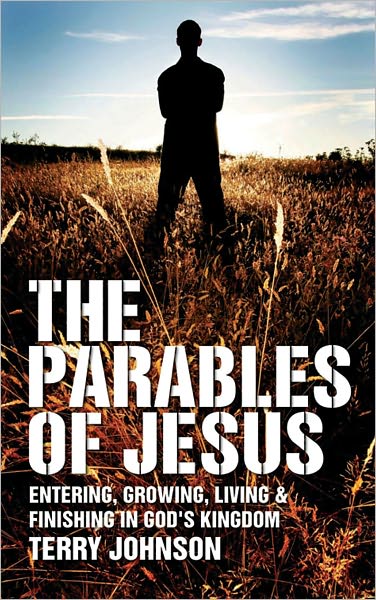 THE PARABLES OF JESUS

ENTERING, GROWING, LIVING & FINISHING IN GOD'S KINGDOM

TERRY JOHNSON